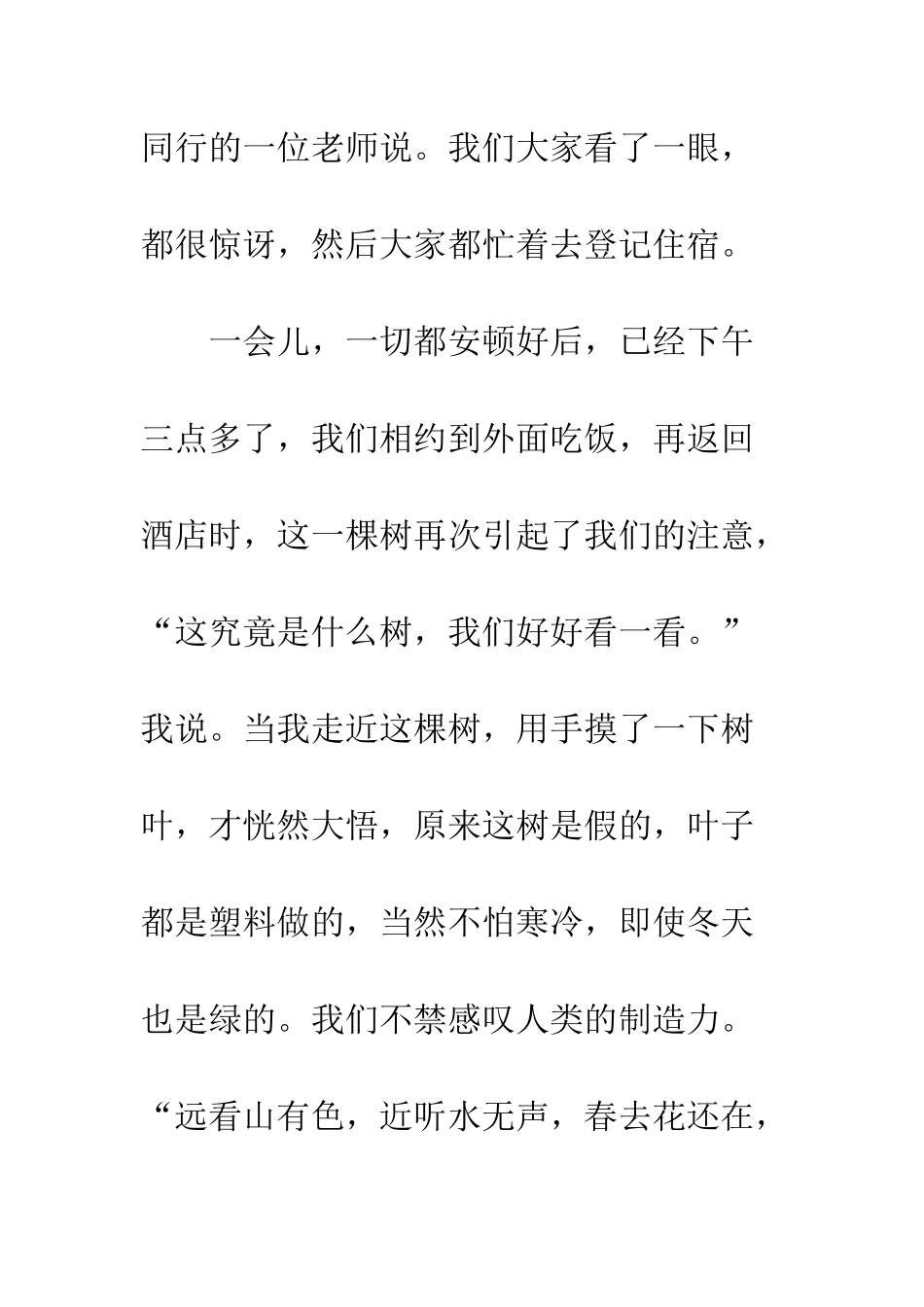 同行的一位老师说。我们大家看了一眼，都很惊讶，然后大家都忙着去登记住宿。

一会儿，一切都安顿好后，已经下午三点多了，我们相约到外面吃饭，再返回酒店时，这一棵树再次引起了我们的注意，“这究竟是什么树，我们好好看一看。”我说。当我走近这棵树，用手摸了一下树叶，才恍然大悟，原来这树是假的，叶子都是塑料做的，当然不怕寒冷，即使冬天也是绿的。我们不禁感叹人类的制造力。“远看山有色，近听水无声，春去花还在，